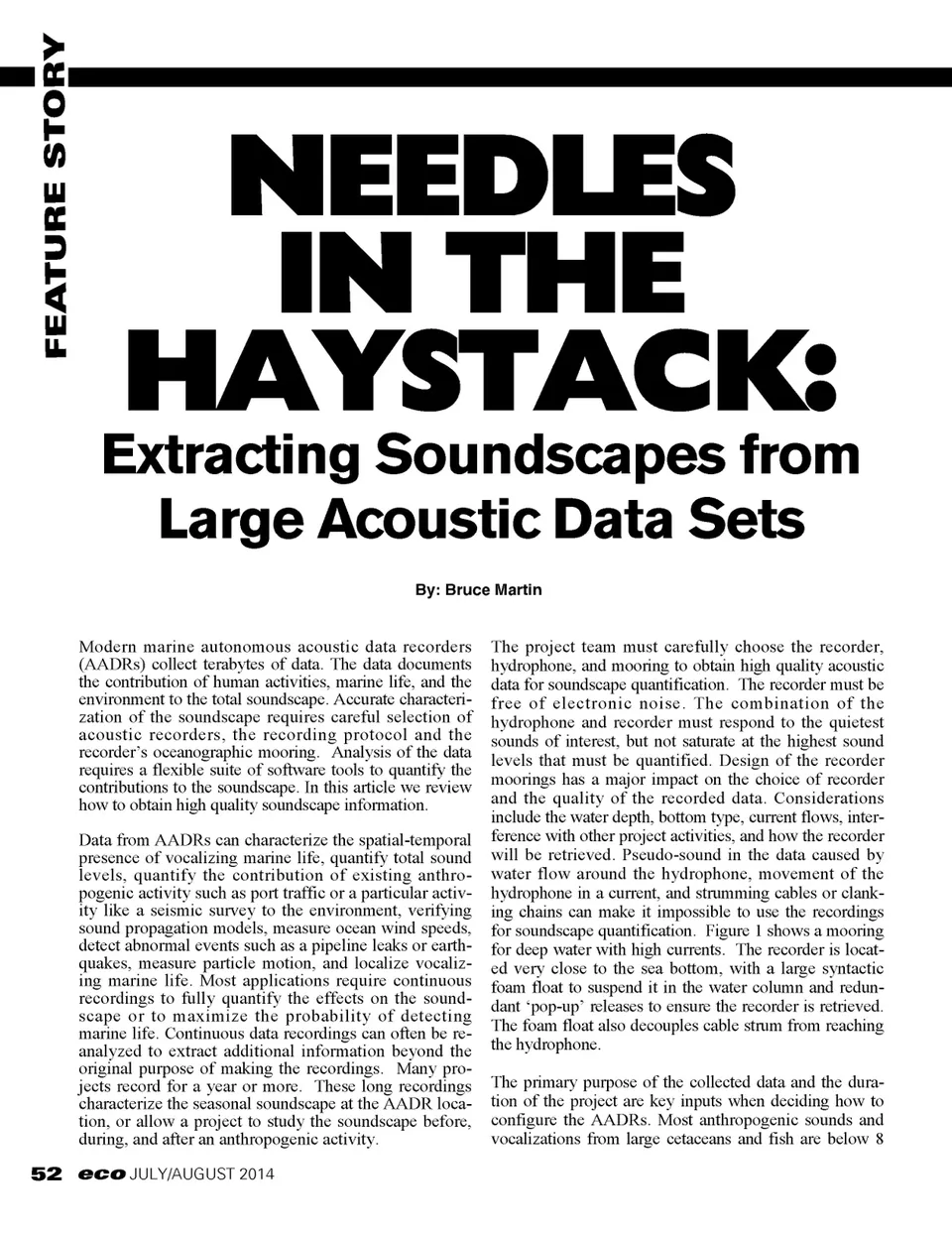 FEATURE STORY

NEEDLES IN THE HAYSTACK:
Extracting Soundscapes from Large Acoustic Data Sets

By: Bruce Martin

Modern marine autonomous acoustic data recorders (AADRs) collect terabytes of data. The data documents the contribution of human activities, marine life, and the environment to the total soundscape. Accurate characterization of the soundscape requires careful selection of acoustic recorders, the recording protocol and the recorder's oceanographic mooring. Analysis of the data requires a flexible suite of software tools to quantify the contributions to the soundscape. In this article we review how to obtain high quality soundscape information.

Data from AADRs can characterize the spatial-temporal presence of vocalizing marine life, quantify total sound levels, quantify the contribution of existing anthropogenic activity such as port traffic or a particular activity like a seismic survey to the environment, verifying sound propagation models, measure ocean wind speeds, detect abnormal events such as a pipeline leaks or earthquakes, measure particle motion, and localize vocalizing marine life. Most applications require continuous recordings to fully quantify the effects on the soundscape or to maximize the probability of detecting marine life. Continuous data recordings can often be re-analyzed to extract additional information beyond the original purpose of making the recordings. Many projects record for a year or more. These long recordings characterize the seasonal soundscape at the AADR location, or allow a project to study the soundscape before, during, and after an anthropogenic activity.

The project team must carefully choose the recorder, hydrophone, and mooring to obtain high quality acoustic data for soundscape quantification. The recorder must be free of electronic noise. The combination of the hydrophone and recorder must respond to the quietest sounds of interest, but not saturate at the highest sound levels that must be quantified. Design of the recorder moorings has a major impact on the choice of recorder and the quality of the recorded data. Considerations include the water depth, bottom type, current flows, interference with other project activities, and how the recorder will be retrieved. Pseudo-sound in the data caused by water flow around the hydrophone, movement of the hydrophone in a current, and strumming cables or clanking chains can make it impossible to use the recordings for soundscape quantification. Figure 1 shows a mooring for deep water with high currents. The recorder is located very close to the sea bottom, with a large syntactic foam float to suspend it in the water column and redundant 'pop-up' releases to ensure the recorder is retrieved. The foam float also decouples cable strum from reaching the hydrophone.

The primary purpose of the collected data and the duration of the project are key inputs when deciding how to configure the AADRs. Most anthropogenic sounds and vocalizations from large cetaceans and fish are below 8

52 eco JULY/AUGUST 2014